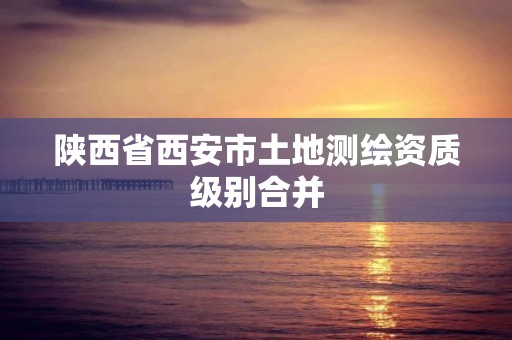 陕西省西安市土地测绘资质级别合并